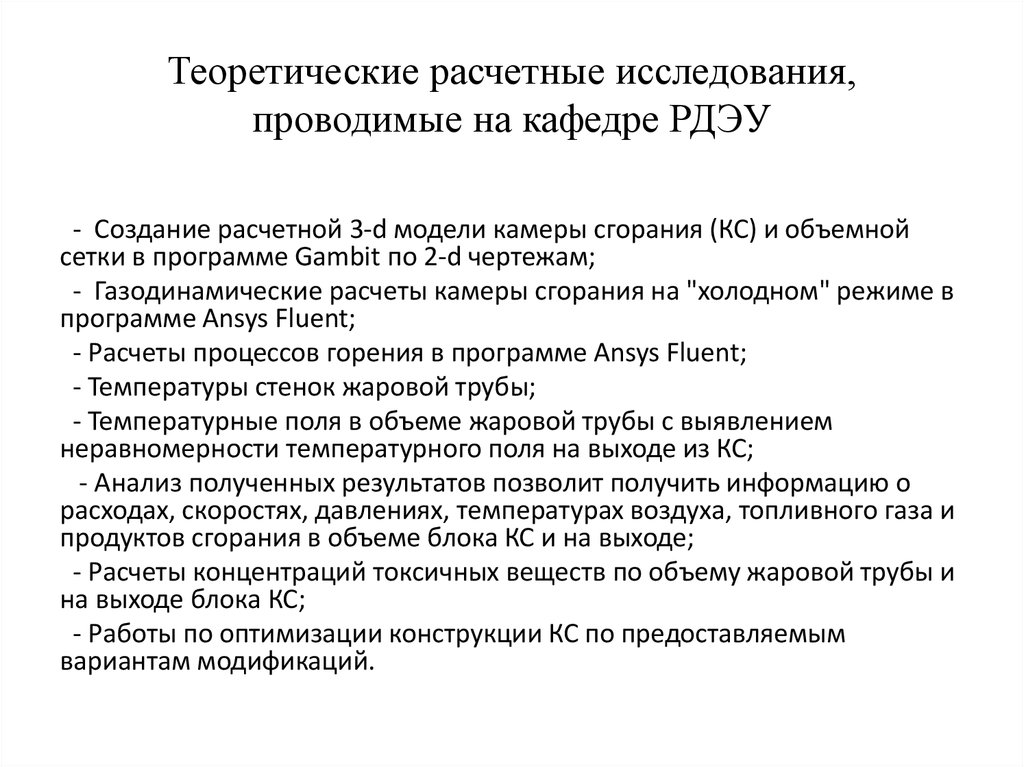 Теоретические расчетные исследования, проводимые на кафедре РДЭУ

- Создание расчетной 3-d модели камеры сгорания (КС) и объемной сетки в программе Gambit по 2-d чертежам;

- Газодинамические расчеты камеры сгорания на "холодном" режиме в программе Ansys Fluent;

- Расчеты процессов горения в программе Ansys Fluent;

- Температуры стенок жаровой трубы;

- Температурные поля в объеме жаровой трубы с выявлением неравномерности температурного поля на выходе из КС;

- Анализ полученных результатов позволит получить информацию о расходах, скоростях, давлениях, температурах воздуха, топливного газа и продуктов сгорания в объеме блока КС и на выходе;

- Расчеты концентраций токсичных веществ по объему жаровой трубы и на выходе блока КС;

- Работы по оптимизации конструкции КС по предоставляемым вариантам модификаций.